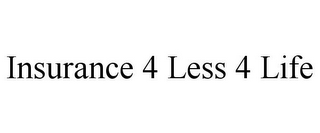 Insurance 4 Less 4 Life